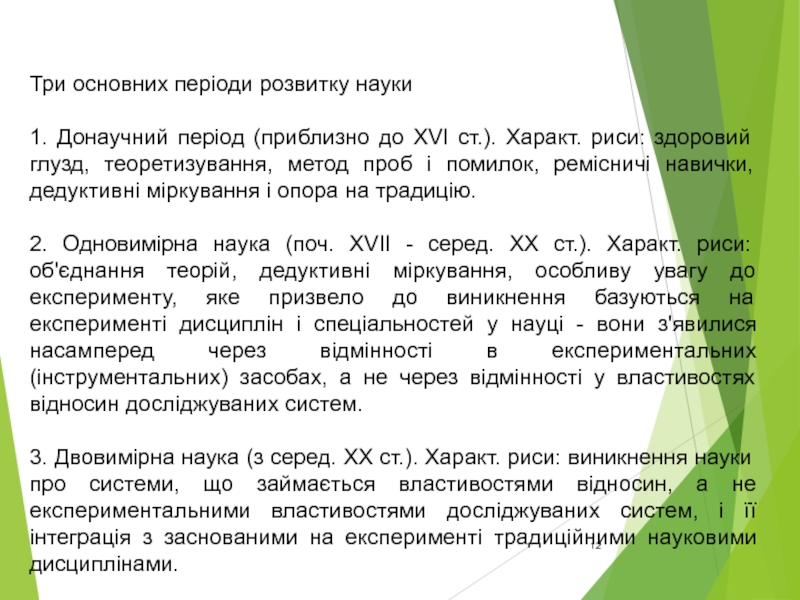 Три основних періоди розвитку науки

1. Донаучний період (приблизно до XVI ст.). Характ. риси: здоровий глузд, теоретизування, метод проб і помилок, ремісничі навички, дедуктивні міркування і опора на традицію.

2. Одновимірна наука (поч. XVII - серед. XX ст.). Характ. риси: об'єднання теорій, дедуктивні міркування, особливу увагу до експерименту, яке призвело до виникнення базуються на експерименті дисциплін і спеціальностей у науці - вони з'явилися насамперед через відмінності в експериментальних (інструментальних) засобах, а не через відмінності у властивостях відносин досліджуваних систем.

3. Двовимірна наука (з серед. XX ст.). Характ. риси: виникнення науки про системи, що займається властивостями відносин, а не експериментальними властивостями досліджуваних систем, і її інтеграція з заснованими на експерименті традиційними науковими дисциплінами.

12